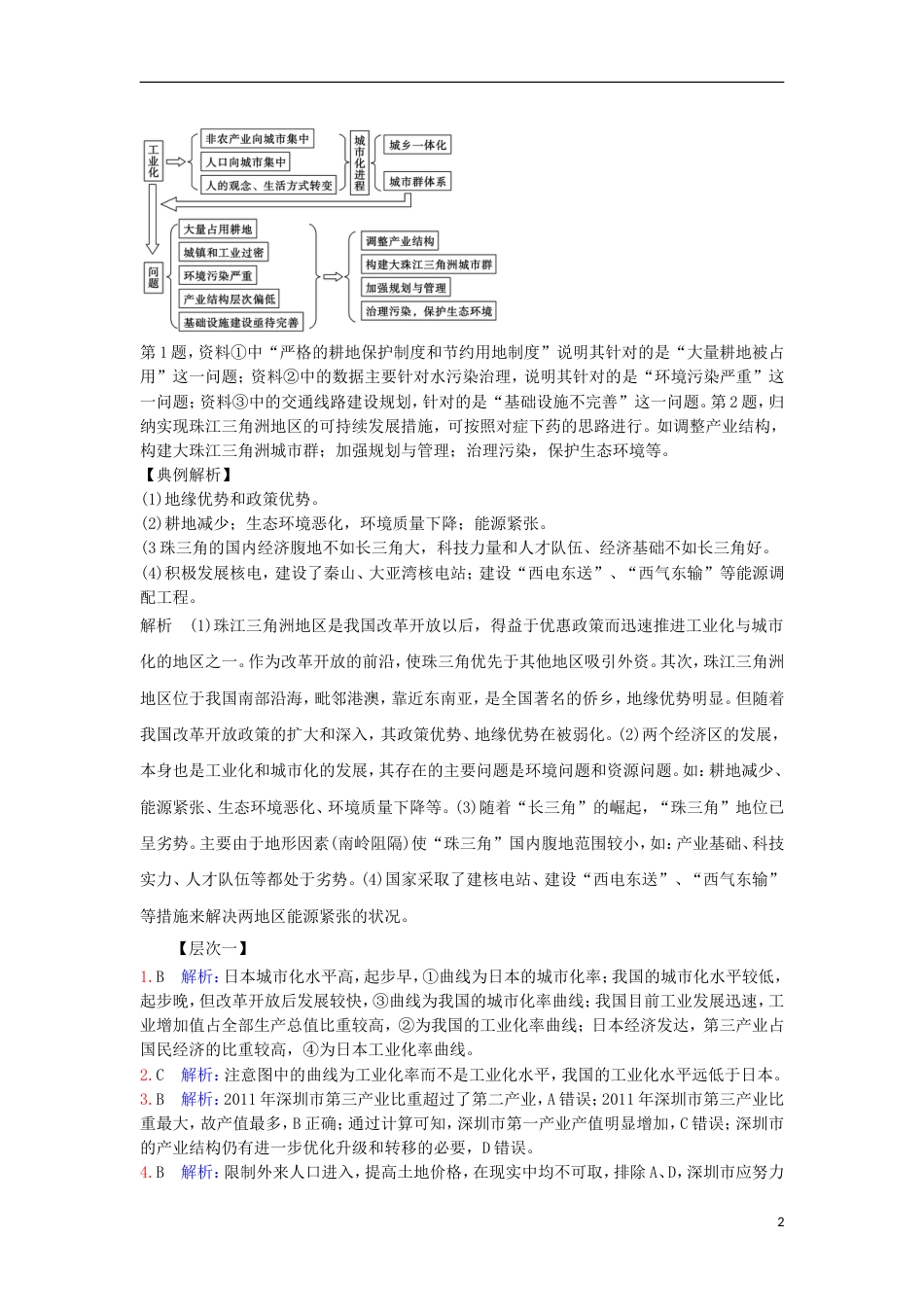 工业化

非农产业向城市集中

人口向城市集中

人的观念、生活方式转变

城市化进程

城乡一体化

城市群体系

问题

大量占用耕地

城镇和工业过密

环境污染严重

产业结构层次偏低

基础设施建设亟待完善

调整产业结构

构建大珠江三角洲城市群

加强规划与管理

治理污染，保护生态环境

第1题，资料①中“严格的耕地保护制度和节约用地制度”说明其针对的是“大量耕地被占用”这一问题；资料②中的数据主要针对水污染治理，说明其针对的是“环境污染严重”这一问题；资料③中的交通线路建设规划，针对的是“基础设施不完善”这一问题。第2题，归纳实现珠江三角洲地区的可持续发展措施，可按照对症下药的思路进行。如调整产业结构，构建大珠江三角洲城市群；加强规划与管理；治理污染，保护生态环境等。

【典例解析】

(1)地缘优势和政策优势。

(2)耕地减少；生态环境恶化，环境质量下降；能源紧张。

(3珠三角的国内经济腹地不如长三角大，科技力量和人才队伍、经济基础不如长三角好。

(4)积极发展核电，建设了秦山、大亚湾核电站；建设“西电东送”、“西气东输”等能源调配工程。

解析 (1)珠江三角洲地区是我国改革开放以后，得益于优惠政策而迅速推进工业化与城市化的地区之一。作为改革开放的前沿，使珠三角优先于其他地区吸引外资。其次，珠江三角洲地区位于我国南部沿海，毗邻港澳，靠近东南亚，是全国著名的侨乡，地缘优势明显。但随着我国改革开放政策的扩大和深入，其政策优势、地缘优势在被弱化。(2)两个经济区的发展，本身也是工业化和城市化的发展，其存在的主要问题是环境问题和资源问题。如：耕地减少、能源紧张、生态环境恶化、环境质量下降等。(3)随着“长三角”的崛起，“珠三角”地位已呈劣势。主要由于地形因素(南岭阻隔)使“珠三角”国内腹地范围较小，如：产业基础、科技实力、人才队伍等都处于劣势。(4)国家采取了建核电站、建设“西电东送”、“西气东输”等措施来解决两地区能源紧张的状况。

【层次一】

1.B 解析：日本城市化水平高，起步早，①曲线为日本的城市化率；我国的城市化水平较低，起步晚，但改革开放后发展较快，③曲线为我国的城市化率曲线；我国目前工业发展迅速，工业增加值占全部生产总值比重较高，②为我国的工业化率曲线；日本经济发达，第三产业占国民经济的比重较高，④为日本工业化率曲线。

2.C 解析：注意图中的曲线为工业化率而不是工业化水平，我国的工业化水平远低于日本。

3.B 解析：2011年深圳市第三产业比重超过了第二产业，A错误；2011年深圳市第三产业比重最大，故产值最多，B正确；通过计算可知，深圳市第一产业产值明显增加，C错误；深圳市的产业结构仍有进一步优化升级和转移的必要，D错误。

4.B 解析：限制外来人口进入，提高土地价格，在现实中均不可取，排除A、D，深圳市应努力

2